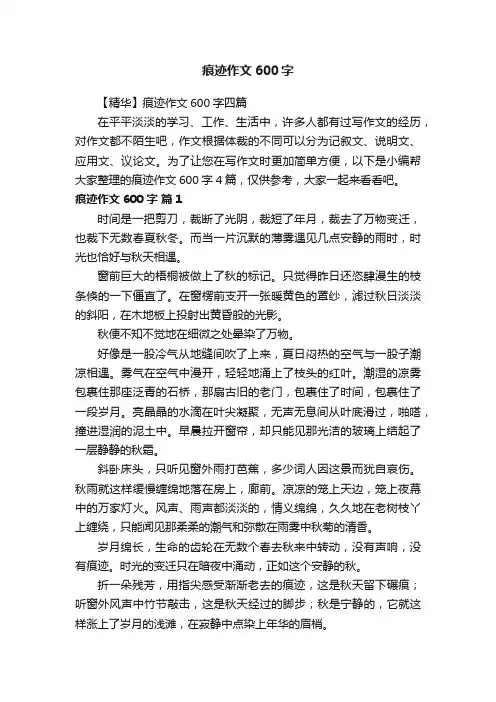 痕迹作文 600 字

【精华】痕迹作文 600 字四篇

在平平淡淡的学习、工作、生活中，许多人都有过写作文的经历，对作文都不陌生吧，作文根据体裁的不同可以分为记叙文、说明文、应用文、议论文。为了让您在写作文时更加简单方便，以下是小编帮大家整理的痕迹作文 600 字 4 篇，仅供参考，大家一起来看看吧。

痕迹作文 600 字 篇 1

时间是一把剪刀，裁断了光阴，裁短了年月，裁去了万物变迁，也裁下无数春夏秋冬。而当一片沉默的薄雾遇见几点安静的雨时，时光也恰好与秋天相遇。

窗前巨大的梧桐被做上了秋的标记。只觉得昨日还恣肆漫生的枝条倏的一下僵直了。在窗楞前支开一张暖黄色的罩纱，滤过秋日淡淡的斜阳，在木地板上投射出黄昏般的光影。

秋便不知不觉地在细微之处晕染了万物。

好像是一股冷气从地缝间吹了上来，夏日闷热的空气与一股子潮凉相遇。雾气在空气中漫开，轻轻地涌上了枝头的红叶。潮湿的凉雾包裹住那座泛青的石桥，那扇古旧的老门，包裹住了时间，包裹住了一段岁月。亮晶晶的水滴在叶尖凝聚，无声无息间从叶底滑过，啪嗒，撞进湿润的泥土中。早晨拉开窗帘，却只能见那光洁的玻璃上结起了一层静静的秋霜。

斜卧床头，只听见窗外雨打芭蕉，多少词人因这景而犹自哀伤。秋雨就这样缓慢缠绵地落在房上，廊前。凉凉的笼上天边，笼上夜幕中的万家灯火。风声、雨声都淡淡的，情义绵绵，久久地在老树枝丫上缠绕，只能闻见那柔柔的潮气和弥散在雨雾中秋菊的清香。

岁月绵长，生命的齿轮在无数个春去秋来中转动，没有声响，没有痕迹。时光的变迁只在暗夜中涌动，正如这个安静的秋。

折一朵残芳，用指尖感受渐渐老去的痕迹，这是秋天留下碾痕；听窗外风声中竹节敲击，这是秋天经过的脚步；秋是宁静的，它就这样涨上了岁月的浅滩，在寂静中点染上年华的眉梢。